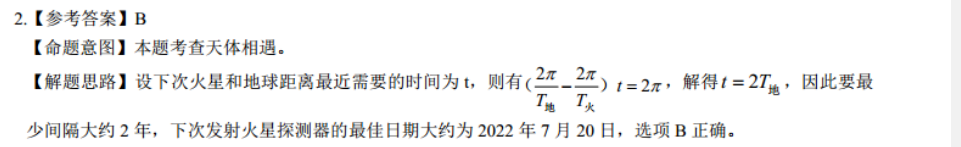 2.【参考答案】B

【命题意图】本题考查天体相遇。

【解题思路】设下次火星和地球距离最近需要的时间为 t，则有$(\frac{2\pi}{T_{地}}-\frac{2\pi}{T_{火}})t=2\pi$，解得$t=2T_{地}$，因此要最少间隔大约 2 年，下次发射火星探测器的最佳日期大约为 2022 年 7 月 20 日，选项 B 正确。